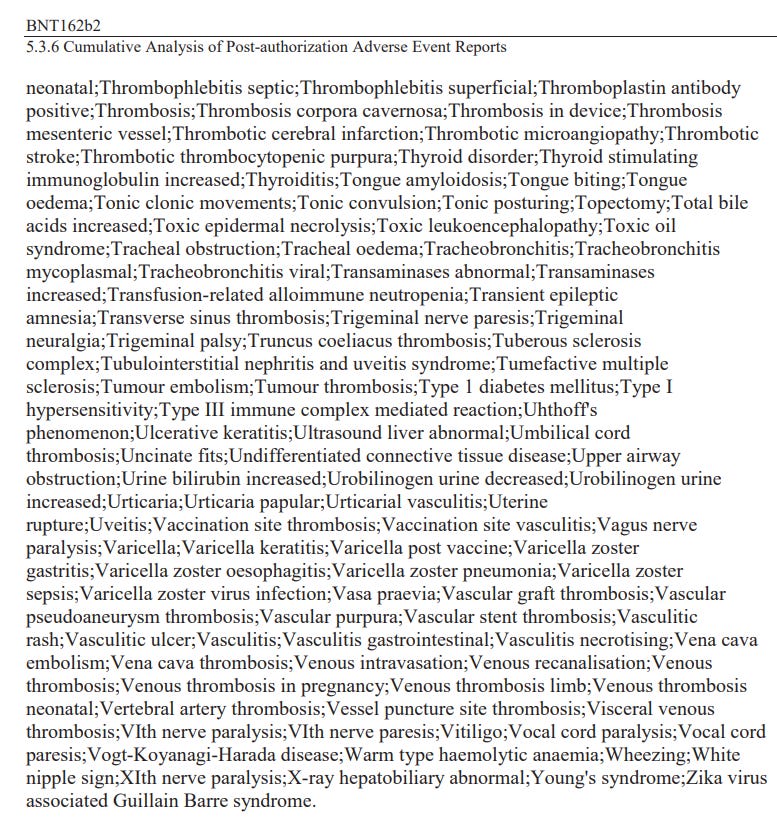 BNT162b2
5.3.6 Cumulative Analysis of Post-authorization Adverse Event Reports

neonatal;Thrombophlebitis septic;Thrombophlebitis superficial;Thromboplastin antibody positive;Thrombosis;Thrombosis corpora cavernosa;Thrombosis in device;Thrombosis mesenteric vessel;Thrombotic cerebral infarction;Thrombotic microangiopathy;Thrombotic stroke;Thrombotic thrombocytopenic purpura;Thyroid disorder;Thyroid stimulating immunoglobulin increased;Thyroiditis;Tongue amyloidosis;Tongue biting;Tongue oedema;Tonic clonic movements;Tonic convulsion;Tonic posturing;Topectomy;Total bile acids increased;Toxic epidermal necrolysis;Toxic leukoencephalopathy;Toxic oil syndrome;Tracheal obstruction;Tracheal oedema;Tracheobronchitis;Tracheobronchitis mycoplasmal;Tracheobronchitis viral;Transaminases abnormal;Transaminases increased;Transfusion-related alloimmune neutropenia;Transient epileptic amnesia;Transverse sinus thrombosis;Trigeminal nerve paresis;Trigeminal neuralgia;Trigeminal palsy;Truncus coeliacus thrombosis;Tuberous sclerosis complex;Tubulointerstitial nephritis and uveitis syndrome;Tumefactive multiple sclerosis;Tumour embolism;Tumour thrombosis;Type 1 diabetes mellitus;Type I hypersensitivity;Type III immune complex mediated reaction;Uhthoff's phenomenon;Ulcerative keratitis;Ultrasound liver abnormal;Umbilical cord thrombosis;Uncinate fits;Undifferentiated connective tissue disease;Upper airway obstruction;Urine bilirubin increased;Urobilinogen urine decreased;Urobilinogen urine increased;Urticaria;Urticaria papular;Urticarial vasculitis;Uterine rupture;Uveitis;Vaccination site thrombosis;Vaccination site vasculitis;Vagus nerve paralysis;Varicella;Varicella keratitis;Varicella post vaccine;Varicella zoster gastritis;Varicella zoster oesophagitis;Varicella zoster pneumonia;Varicella zoster sepsis;Varicella zoster virus infection;Vasa praevia;Vascular graft thrombosis;Vascular pseudoaneurysm thrombosis;Vascular purpura;Vascular stent thrombosis;Vasculitic rash;Vasculitic ulcer;Vasculitis;Vasculitis gastrointestinal;Vasculitis necrotising;Vena cava embolism;Vena cava thrombosis;Venous intravasation;Venous recanalisation;Venous thrombosis;Venous thrombosis in pregnancy;Venous thrombosis limb;Venous thrombosis neonatal;Vertebral artery thrombosis;Vessel puncture site thrombosis;Visceral venous thrombosis;VIth nerve paralysis;VIth nerve paresis;Vitiligo;Vocal cord paralysis;Vocal cord paresis;Vogt-Koyanagi-Harada disease;Warm type haemolytic anaemia;Wheezing;White nipple sign;XIth nerve paralysis;X-ray hepatobiliary abnormal;Young's syndrome;Zika virus associated Guillain Barre syndrome.